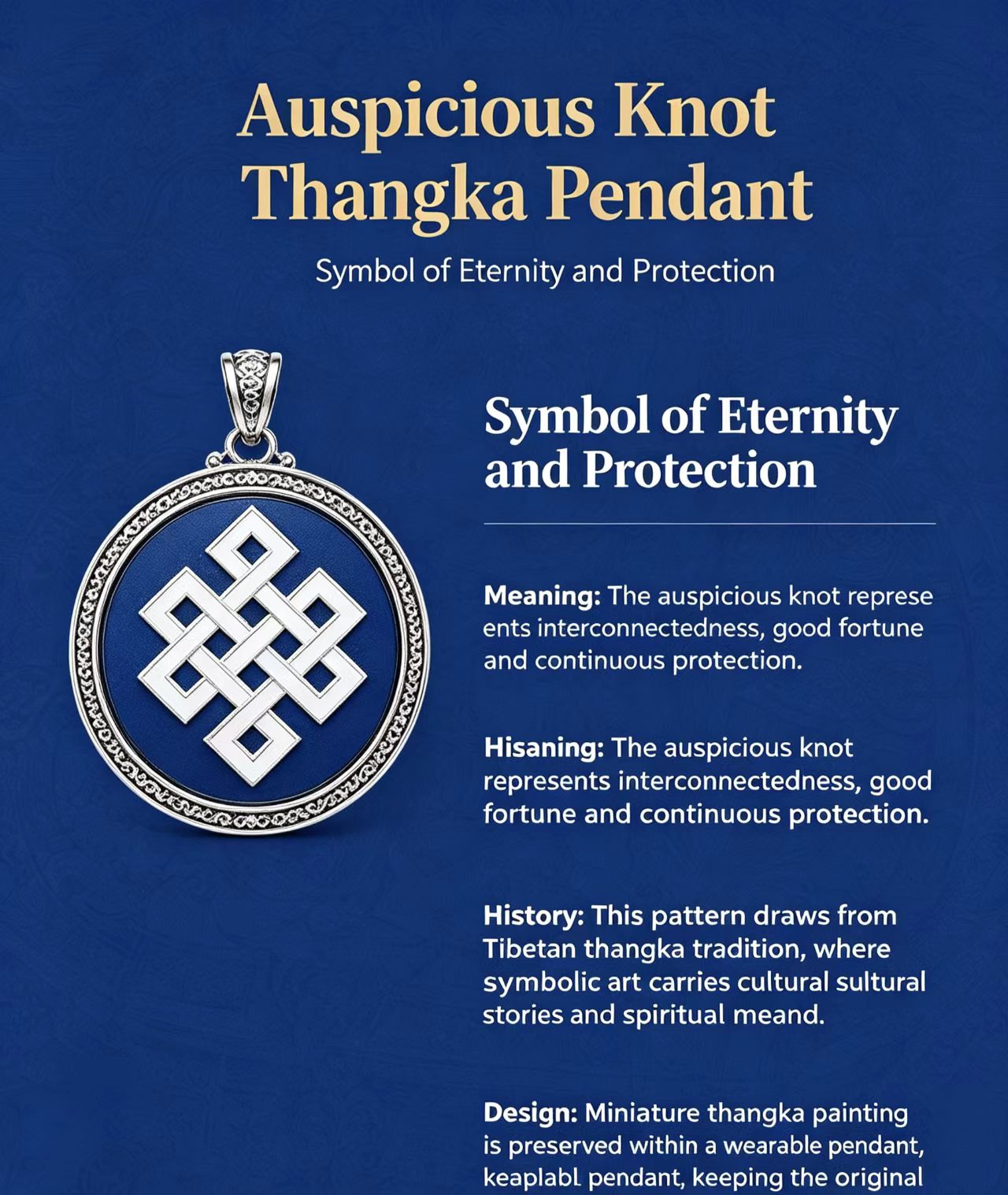 Auspicious Knot Thangka Pendant

Symbol of Eternity and Protection

Symbol of Eternity and Protection

Meaning: The auspicious knot represe ents interconnectedness, good fortune and continuous protection.

Hisaning: The auspicious knot represents interconnectedness, good fortune and continuous protection.

History: This pattern draws from Tibetan thangka tradition, where symbolic art carries cultural sultural stories and spiritual meand.

Design: Miniature thangka painting is preserved within a wearable pendant, keaplabl pendant, keeping the original